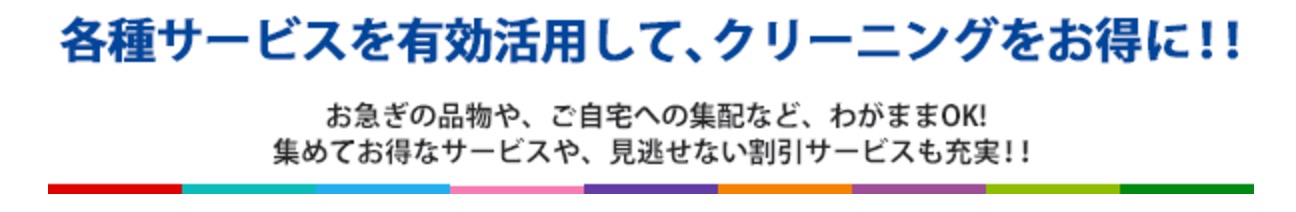 各種サービスを有効活用して、クリーニングをお得に!!

お急ぎの品物や、ご自宅への集配など、わがままOK!
集めてお得なサービスや、見逃せない割引サービスも充実!!